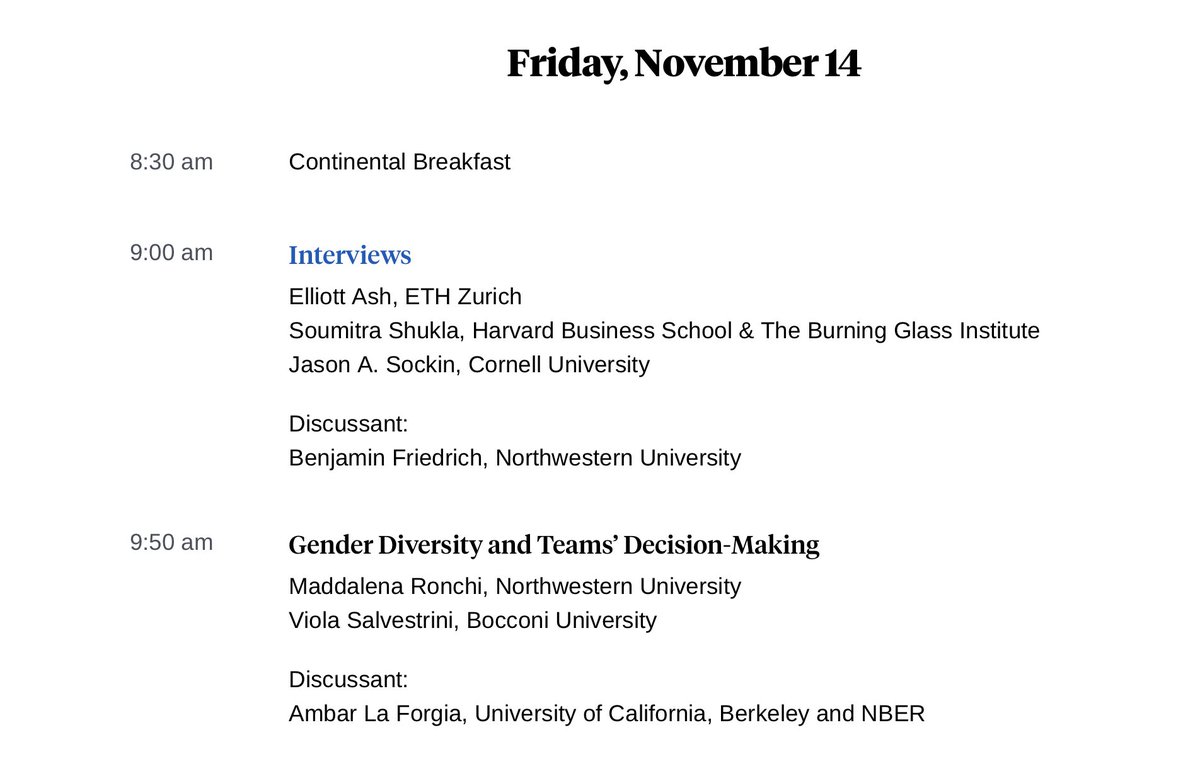 Friday, November 14

8:30 am

Continental Breakfast

9:00 am

Interviews

Elliott Ash, ETH Zurich
Soumitra Shukla, Harvard Business School & The Burning Glass Institute
Jason A. Sockin, Cornell University

Discussant:
Benjamin Friedrich, Northwestern University

9:50 am

Gender Diversity and Teams' Decision-Making

Maddalena Ronchi, Northwestern University
Viola Salvestrini, Bocconi University

Discussant:
Ambar La Forgia, University of California, Berkeley and NBER